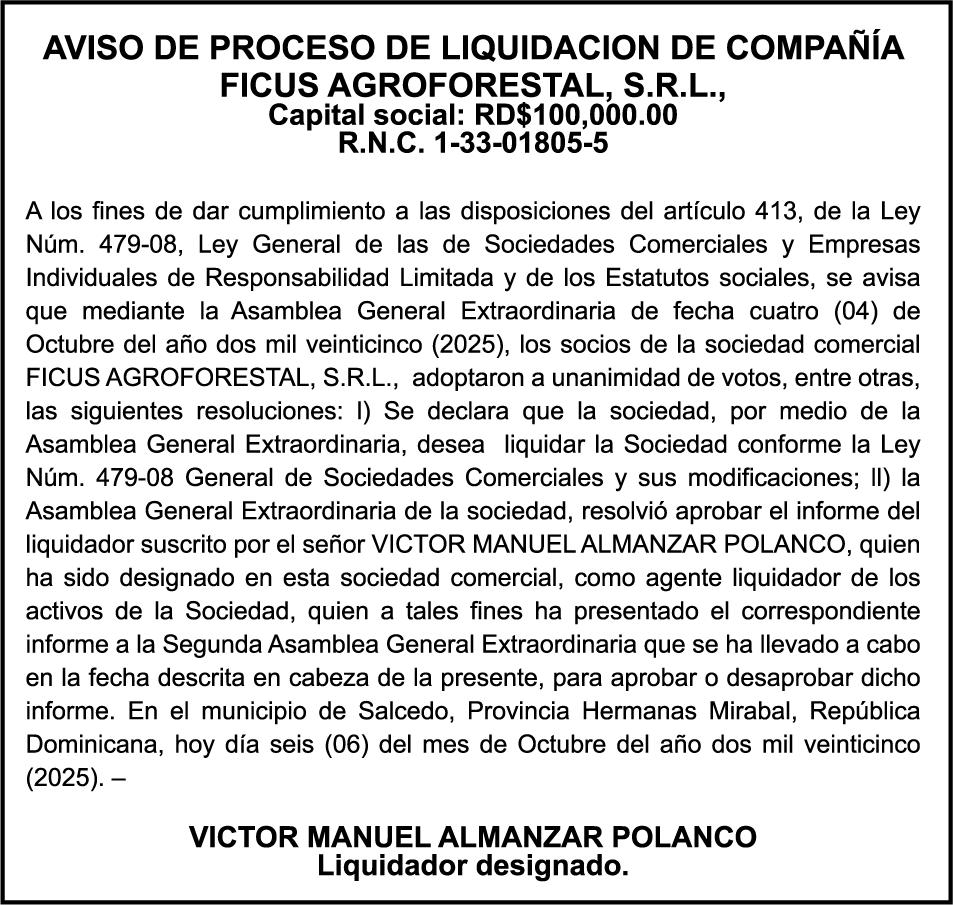 AVISO DE PROCESO DE LIQUIDACION DE COMPAÑÍA
FICUS AGROFORESTAL, S.R.L.,
Capital social: RD$100,000.00
R.N.C. 1-33-01805-5

A los fines de dar cumplimiento a las disposiciones del artículo 413, de la Ley Núm. 479-08, Ley General de las de Sociedades Comerciales y Empresas Individuales de Responsabilidad Limitada y de los Estatutos sociales, se avisa que mediante la Asamblea General Extraordinaria de fecha cuatro (04) de Octubre del año dos mil veinticinco (2025), los socios de la sociedad comercial FICUS AGROFORESTAL, S.R.L., adoptaron a unanimidad de votos, entre otras, las siguientes resoluciones: I) Se declara que la sociedad, por medio de la Asamblea General Extraordinaria, desea liquidar la Sociedad conforme la Ley Núm. 479-08 General de Sociedades Comerciales y sus modificaciones; II) la Asamblea General Extraordinaria de la sociedad, resolvió aprobar el informe del liquidador suscrito por el señor VICTOR MANUEL ALMANZAR POLANCO, quien ha sido designado en esta sociedad comercial, como agente liquidador de los activos de la Sociedad, quien a tales fines ha presentado el correspondiente informe a la Segunda Asamblea General Extraordinaria que se ha llevado a cabo en la fecha descrita en cabeza de la presente, para aprobar o desaprobar dicho informe. En el municipio de Salcedo, Provincia Hermanas Mirabal, República Dominicana, hoy día seis (06) del mes de Octubre del año dos mil veinticinco (2025). –

VICTOR MANUEL ALMANZAR POLANCO
Liquidador designado.